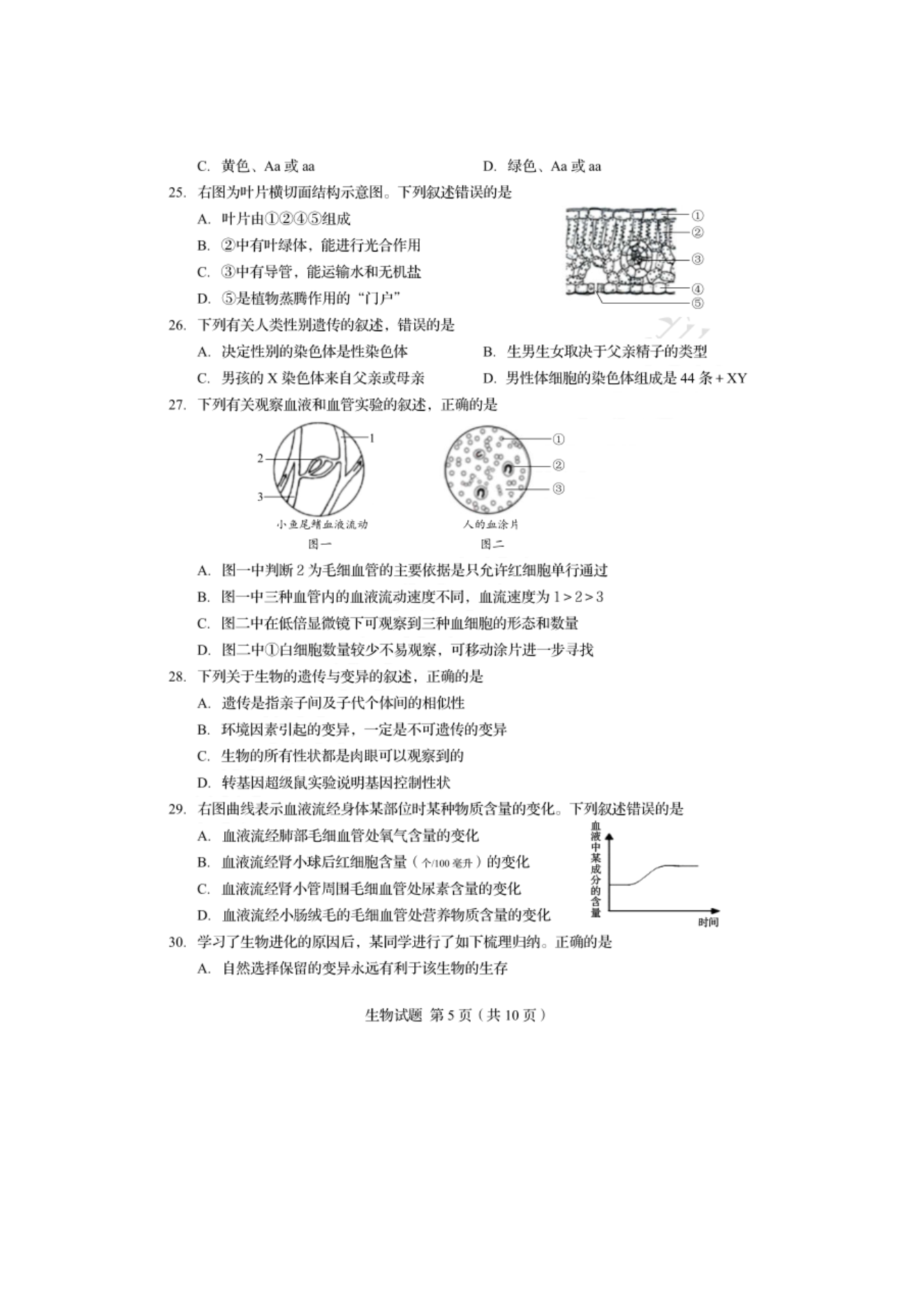 C. 黄色、Aa 或 aa　　　　　　　　D. 绿色、Aa 或 aa

25. 右图为叶片横切面结构示意图。下列叙述错误的是

A. 叶片由①②④⑤组成

B. ②中有叶绿体，能进行光合作用

C. ③中有导管，能运输水和无机盐

D. ⑤是植物蒸腾作用的“门户”

①
②
③
④
⑤

26. 下列有关人类性别遗传的叙述，错误的是

A. 决定性别的染色体是性染色体　　　　B. 生男生女取决于父亲精子的类型

C. 男孩的 X 染色体来自父亲或母亲　　　D. 男性体细胞的染色体组成是 44 条 + XY

27. 下列有关观察血液和血管实验的叙述，正确的是

1
2
3
小鱼尾鳍血液流动
图一

①
②
③
人的血涂片
图二

A. 图一中判断 2 为毛细血管的主要依据是只允许红细胞单行通过

B. 图一中三种血管内的血液流动速度不同，血流速度为 1 > 2 > 3

C. 图二中在低倍显微镜下可观察到三种血细胞的形态和数量

D. 图二中①白细胞数量较少不易观察，可移动涂片进一步寻找

28. 下列关于生物的遗传与变异的叙述，正确的是

A. 遗传是指亲子间及子代个体间的相似性

B. 环境因素引起的变异，一定是不可遗传的变异

C. 生物的所有性状都是肉眼可以观察到的

D. 转基因超级鼠实验说明基因控制性状

29. 右图曲线表示血液流经身体某部位时某种物质含量的变化。下列叙述错误的是

A. 血液流经肺部毛细血管处氧气含量的变化

B. 血液流经肾小球后红细胞含量（个/100 毫升）的变化

C. 血液流经肾小管周围毛细血管处尿素含量的变化

D. 血液流经小肠绒毛的毛细血管处营养物质含量的变化

血液中某成分的含量
时间

30. 学习了生物进化的原因后，某同学进行了如下梳理归纳。正确的是

A. 自然选择保留的变异永远有利于该生物的生存

生物试题 第 5 页（共 10 页）